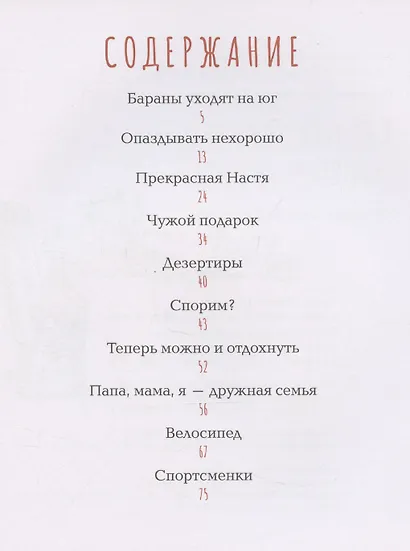 СОДЕРЖАНИЕ

Бараны уходят на юг
5

Опаздывать нехорошо
13

Прекрасная Настя
24

Чужой подарок
34

Дезертиры
40

Спорим?
43

Теперь можно и отдохнуть
52

Папа, мама, я — дружная семья
56

Велосипед
67

Спортсменки
75